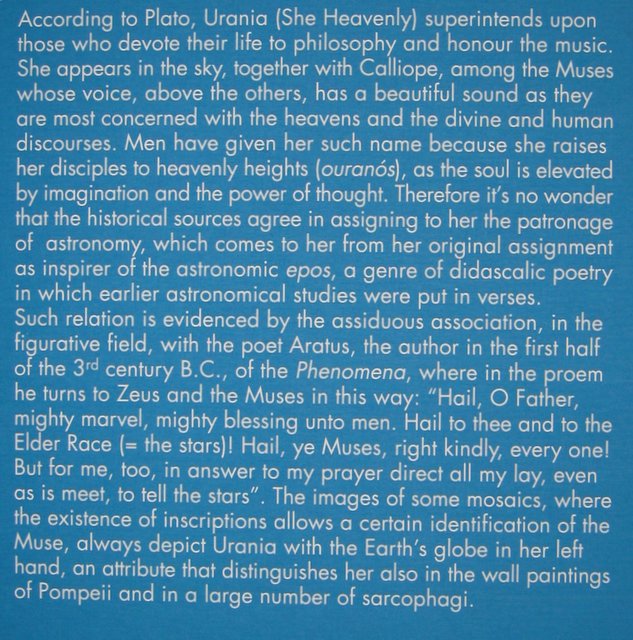 According to Plato, Urania (She Heavenly) superintends upon those who devote their life to philosophy and honour the music. She appears in the sky, together with Calliope, among the Muses whose voice, above the others, has a beautiful sound as they are most concerned with the heavens and the divine and human discourses. Men have given her such name because she raises her disciples to heavenly heights (ouranós), as the soul is elevated by imagination and the power of thought. Therefore it's no wonder that the historical sources agree in assigning to her the patronage of astronomy, which comes to her from her original assignment as inspirer of the astronomic epos, a genre of didascalic poetry in which earlier astronomical studies were put in verses.
Such relation is evidenced by the assiduous association, in the figurative field, with the poet Aratus, the author in the first half of the 3$^{rd}$ century B.C., of the Phenomena, where in the proem he turns to Zeus and the Muses in this way: "Hail, O Father, mighty marvel, mighty blessing unto men. Hail to thee and to the Elder Race (= the stars)! Hail, ye Muses, right kindly, every one! But for me, too, in answer to my prayer direct all my lay, even as is meet, to tell the stars". The images of some mosaics, where the existence of inscriptions allows a certain identification of the Muse, always depict Urania with the Earth's globe in her left hand, an attribute that distinguishes her also in the wall paintings of Pompeii and in a large number of sarcophagi.